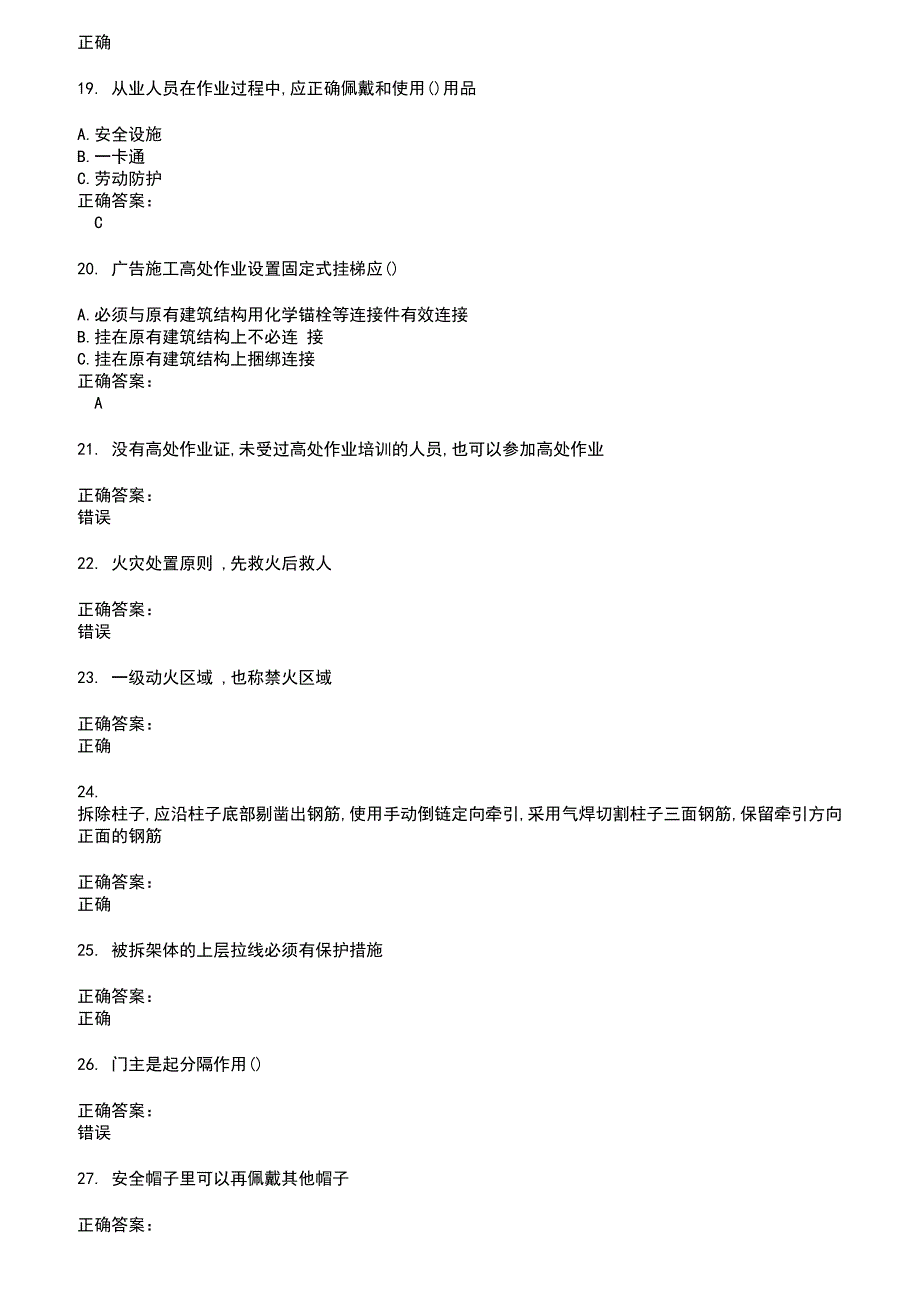 正确

19. 从业人员在作业过程中,应正确佩戴和使用()用品

A.安全设施
B.一卡通
C.劳动防护
正确答案:
C

20. 广告施工高处作业设置固定式挂梯应()

A.必须与原有建筑结构用化学锚栓等连接件有效连接
B.挂在原有建筑结构上不必连 接
C.挂在原有建筑结构上捆绑连接
正确答案:
A

21. 没有高处作业证,未受过高处作业培训的人员,也可以参加高处作业

正确答案:
错误

22. 火灾处置原则 ,先救火后救人

正确答案:
错误

23. 一级动火区域 ,也称禁火区域

正确答案:
正确

24.
拆除柱子,应沿柱子底部剔凿出钢筋,使用手动倒链定向牵引,采用气焊切割柱子三面钢筋,保留牵引方向正面的钢筋

正确答案:
正确

25. 被拆架体的上层拉线必须有保护措施

正确答案:
正确

26. 门主是起分隔作用()

正确答案:
错误

27. 安全帽子里可以再佩戴其他帽子

正确答案: